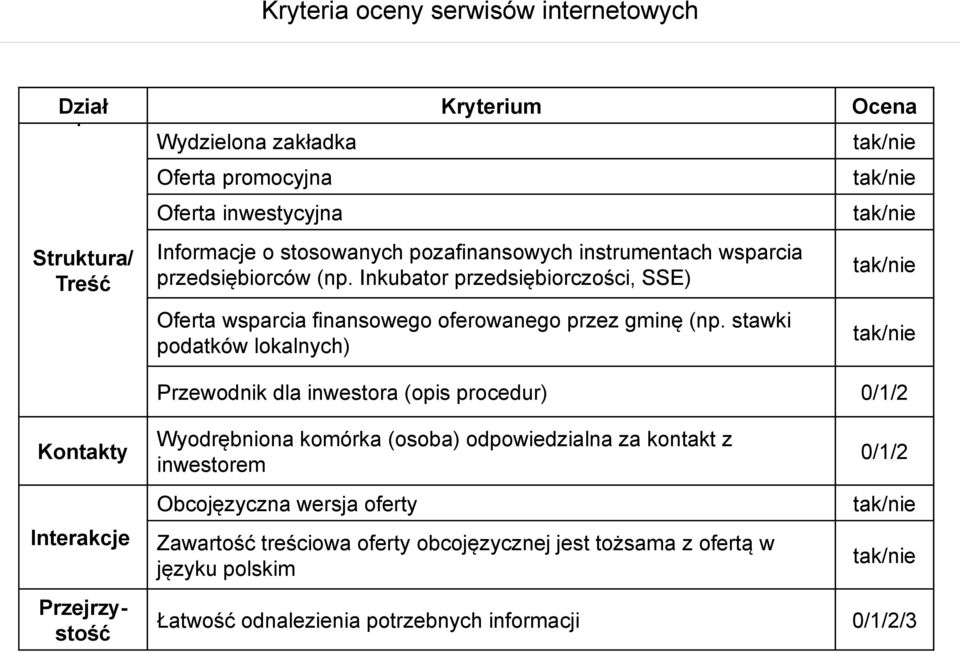 Kryteria oceny serwisów internetowych

| Dział | Kryterium | Ocena |
|---|---|---|
| Struktura/ Treść | Wydzielona zakładka | tak/nie |
| | Oferta promocyjna | tak/nie |
| | Oferta inwestycyjna | tak/nie |
| | Informacje o stosowanych pozafinansowych instrumentach wsparcia przedsiębiorców (np. Inkubator przedsiębiorczości, SSE) | tak/nie |
| | Oferta wsparcia finansowego oferowanego przez gminę (np. stawki podatków lokalnych) | tak/nie |
| | Przewodnik dla inwestora (opis procedur) | 0/1/2 |
| Kontakty | Wyodrębniona komórka (osoba) odpowiedzialna za kontakt z inwestorem | 0/1/2 |
| Interakcje | Obcojęzyczna wersja oferty | tak/nie |
| | Zawartość treściowa oferty obcojęzycznej jest tożsama z ofertą w języku polskim | tak/nie |
| Przejrzystość | Łatwość odnalezienia potrzebnych informacji | 0/1/2/3 |